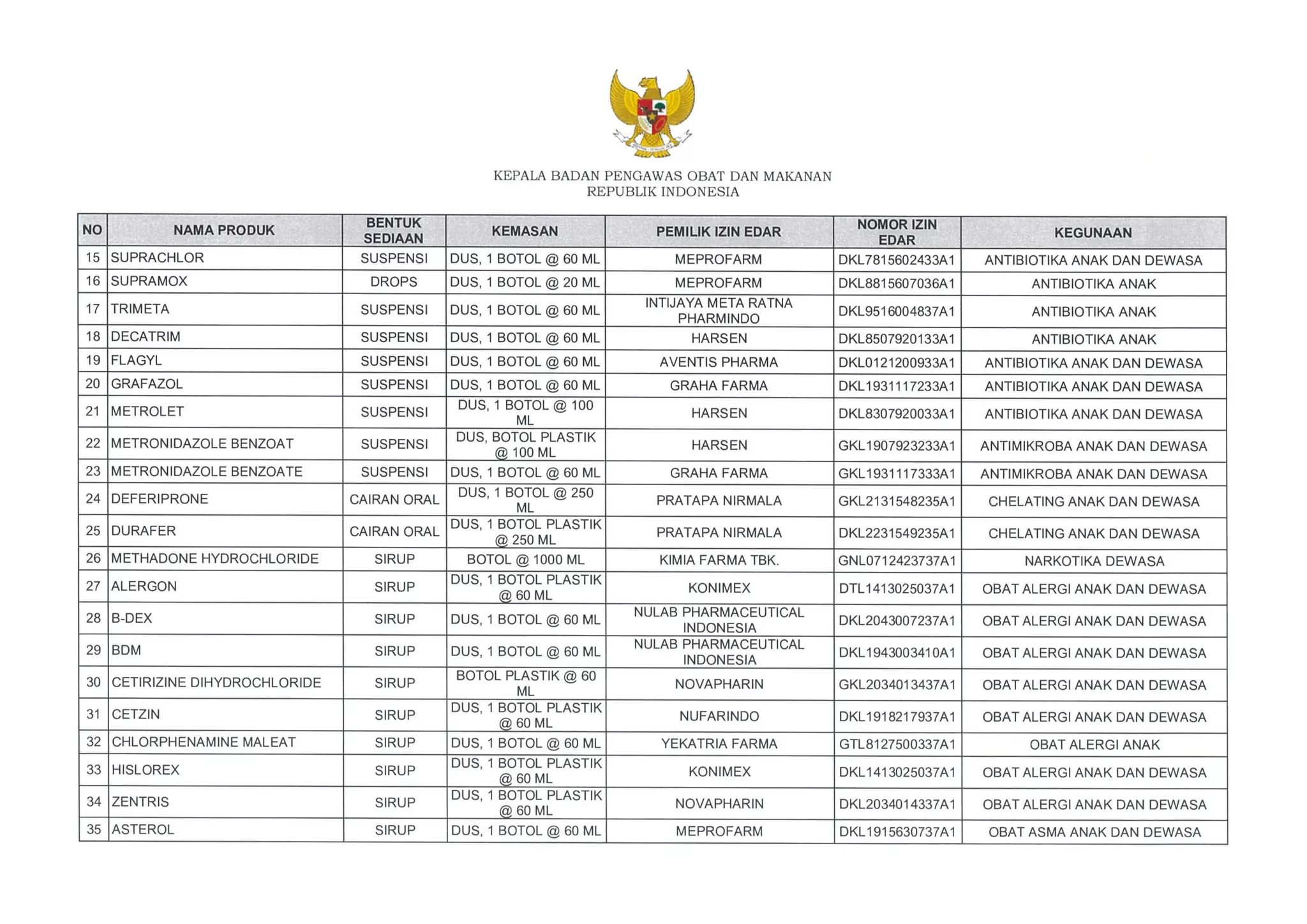 KEPALA BADAN PENGAWAS OBAT DAN MAKANAN
REPUBLIK INDONESIA

| NO | NAMA PRODUK | BENTUK SEDIAAN | KEMASAN | PEMILIK IZIN EDAR | NOMOR IZIN EDAR | KEGUNAAN |
|---|---|---|---|---|---|---|
| 15 | SUPRACHLOR | SUSPENSI | DUS, 1 BOTOL @ 60 ML | MEPROFARM | DKL7815602433A1 | ANTIBIOTIKA ANAK DAN DEWASA |
| 16 | SUPRAMOX | DROPS | DUS, 1 BOTOL @ 20 ML | MEPROFARM | DKL8815607036A1 | ANTIBIOTIKA ANAK |
| 17 | TRIMETA | SUSPENSI | DUS, 1 BOTOL @ 60 ML | INTIJAYA META RATNA PHARMINDO | DKL9516004837A1 | ANTIBIOTIKA ANAK |
| 18 | DECATRIM | SUSPENSI | DUS, 1 BOTOL @ 60 ML | HARSEN | DKL8507920133A1 | ANTIBIOTIKA ANAK |
| 19 | FLAGYL | SUSPENSI | DUS, 1 BOTOL @ 60 ML | AVENTIS PHARMA | DKL0121200933A1 | ANTIBIOTIKA ANAK DAN DEWASA |
| 20 | GRAFAZOL | SUSPENSI | DUS, 1 BOTOL @ 60 ML | GRAHA FARMA | DKL1931117233A1 | ANTIBIOTIKA ANAK DAN DEWASA |
| 21 | METROLET | SUSPENSI | DUS, 1 BOTOL @ 100 ML | HARSEN | DKL8307920033A1 | ANTIBIOTIKA ANAK DAN DEWASA |
| 22 | METRONIDAZOLE BENZOAT | SUSPENSI | DUS, BOTOL PLASTIK @ 100 ML | HARSEN | GKL1907923233A1 | ANTIMIKROBA ANAK DAN DEWASA |
| 23 | METRONIDAZOLE BENZOATE | SUSPENSI | DUS, 1 BOTOL @ 60 ML | GRAHA FARMA | GKL1931117333A1 | ANTIMIKROBA ANAK DAN DEWASA |
| 24 | DEFERIPRONE | CAIRAN ORAL | DUS, 1 BOTOL @ 250 ML | PRATAPA NIRMALA | GKL2131548235A1 | CHELATING ANAK DAN DEWASA |
| 25 | DURAFER | CAIRAN ORAL | DUS, 1 BOTOL PLASTIK @ 250 ML | PRATAPA NIRMALA | DKL2231549235A1 | CHELATING ANAK DAN DEWASA |
| 26 | METHADONE HYDROCHLORIDE | SIRUP | BOTOL @ 1000 ML | KIMIA FARMA TBK. | GNL0712423737A1 | NARKOTIKA DEWASA |
| 27 | ALERGON | SIRUP | DUS, 1 BOTOL PLASTIK @ 60 ML | KONIMEX | DTL1413025037A1 | OBAT ALERGI ANAK DAN DEWASA |
| 28 | B-DEX | SIRUP | DUS, 1 BOTOL @ 60 ML | NULAB PHARMACEUTICAL INDONESIA | DKL2043007237A1 | OBAT ALERGI ANAK DAN DEWASA |
| 29 | BDM | SIRUP | DUS, 1 BOTOL @ 60 ML | NULAB PHARMACEUTICAL INDONESIA | DKL1943003410A1 | OBAT ALERGI ANAK DAN DEWASA |
| 30 | CETIRIZINE DIHYDROCHLORIDE | SIRUP | BOTOL PLASTIK @ 60 ML | NOVAPHARIN | GKL2034013437A1 | OBAT ALERGI ANAK DAN DEWASA |
| 31 | CETZIN | SIRUP | DUS, 1 BOTOL PLASTIK @ 60 ML | NUFARINDO | DKL1918217937A1 | OBAT ALERGI ANAK DAN DEWASA |
| 32 | CHLORPHENAMINE MALEAT | SIRUP | DUS, 1 BOTOL @ 60 ML | YEKATRIA FARMA | GTL8127500337A1 | OBAT ALERGI ANAK |
| 33 | HISLOREX | SIRUP | DUS, 1 BOTOL PLASTIK @ 60 ML | KONIMEX | DKL1413025037A1 | OBAT ALERGI ANAK DAN DEWASA |
| 34 | ZENTRIS | SIRUP | DUS, 1 BOTOL PLASTIK @ 60 ML | NOVAPHARIN | DKL2034014337A1 | OBAT ALERGI ANAK DAN DEWASA |
| 35 | ASTEROL | SIRUP | DUS, 1 BOTOL @ 60 ML | MEPROFARM | DKL1915630737A1 | OBAT ASMA ANAK DAN DEWASA |